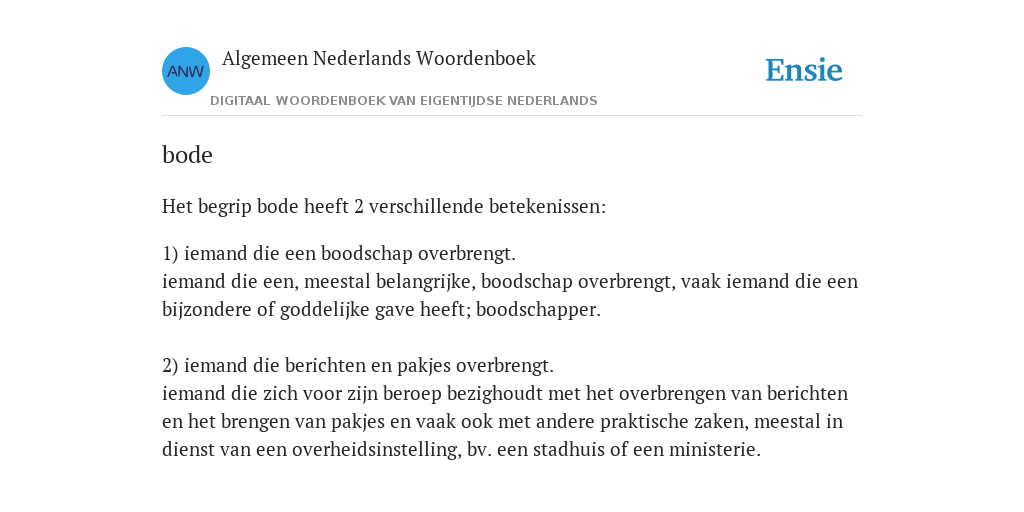 ANW

Algemeen Nederlands Woordenboek

DIGITAAL WOORDENBOEK VAN EIGENTIJDSE NEDERLANDS

Ensie

bode

Het begrip bode heeft 2 verschillende betekenissen:

1) iemand die een boodschap overbrengt.
iemand die een, meestal belangrijke, boodschap overbrengt, vaak iemand die een bijzondere of goddelijke gave heeft; boodschapper.

2) iemand die berichten en pakjes overbrengt.
iemand die zich voor zijn beroep bezighoudt met het overbrengen van berichten en het brengen van pakjes en vaak ook met andere praktische zaken, meestal in dienst van een overheidsinstelling, bv. een stadhuis of een ministerie.